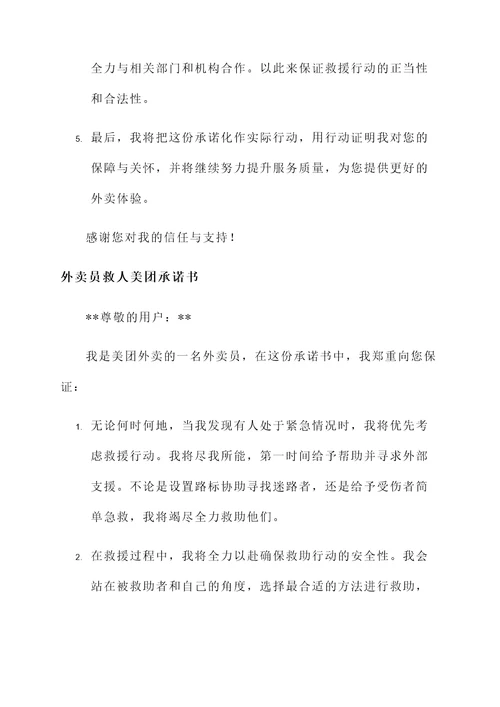 全力与相关部门和机构合作。以此来保证救援行动的正当性和合法性。

5. 最后，我将把这份承诺化作实际行动，用行动证明我对您的保障与关怀，并将继续努力提升服务质量，为您提供更好的外卖体验。

感谢您对我的信任与支持！

外卖员救人美团承诺书

**尊敬的用户：**

我是美团外卖的一名外卖员，在这份承诺书中，我郑重向您保证：

1. 无论何时何地，当我发现有人处于紧急情况时，我将优先考虑救援行动。我将尽我所能，第一时间给予帮助并寻求外部支援。不论是设置路标协助寻找迷路者，还是给予受伤者简单急救，我将竭尽全力救助他们。

2. 在救援过程中，我将全力以赴确保救助行动的安全性。我会站在被救助者和自己的角度，选择最合适的方法进行救助，